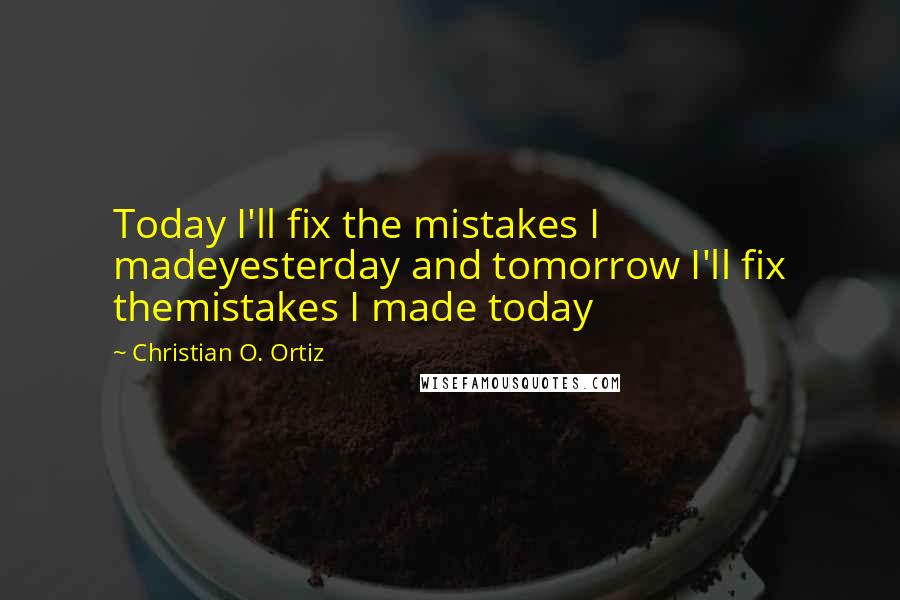 Today I'll fix the mistakes I madeyesterday and tomorrow I'll fix themistakes I made today

~ Christian O. Ortiz

WISEFAMOUSQUOTES.COM